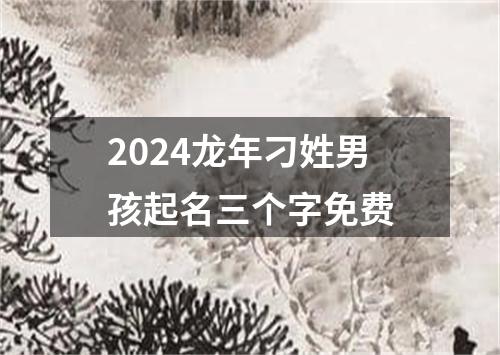 2024龙年刁姓男孩起名三个字免费